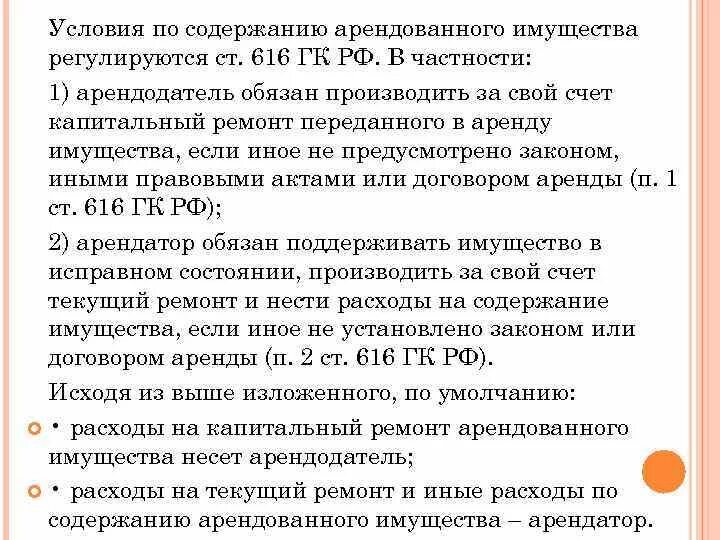 Условия по содержанию арендованного имущества регулируются ст. 616 ГК РФ. В частности:

1) арендодатель обязан производить за свой счет капитальный ремонт переданного в аренду имущества, если иное не предусмотрено законом, иными правовыми актами или договором аренды (п. 1 ст. 616 ГК РФ);

2) арендатор обязан поддерживать имущество в исправном состоянии, производить за свой счет текущий ремонт и нести расходы на содержание имущества, если иное не установлено законом или договором аренды (п. 2 ст. 616 ГК РФ).

Исходя из выше изложенного, по умолчанию:

• расходы на капитальный ремонт арендованного имущества несет арендодатель;

• расходы на текущий ремонт и иные расходы по содержанию арендованного имущества – арендатор.